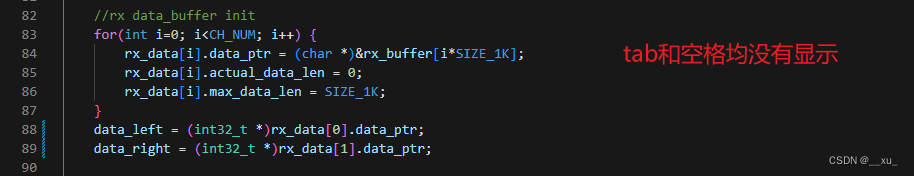 82 //rx data_buffer init
83 for(int i=0; i<CH_NUM; i++) {
84 rx_data[i].data_ptr = (char *)&rx_buffer[i*SIZE_1K];
85 rx_data[i].actual_data_len = 0;
86 rx_data[i].max_data_len = SIZE_1K;
87 }
88 data_left = (int32_t *)rx_data[0].data_ptr;
89 data_right = (int32_t *)rx_data[1].data_ptr;
90

tab和空格均没有显示

CSDN @__xu_